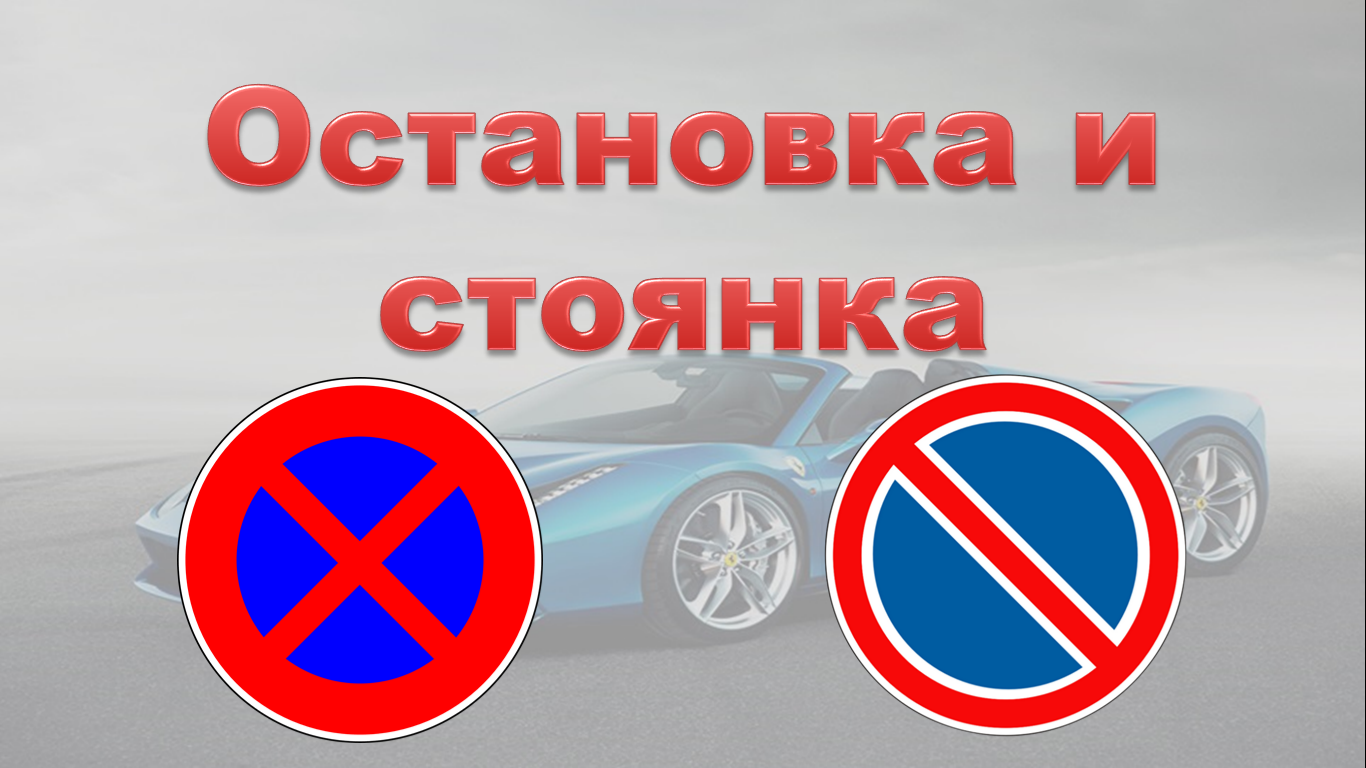 Остановка и стоянка